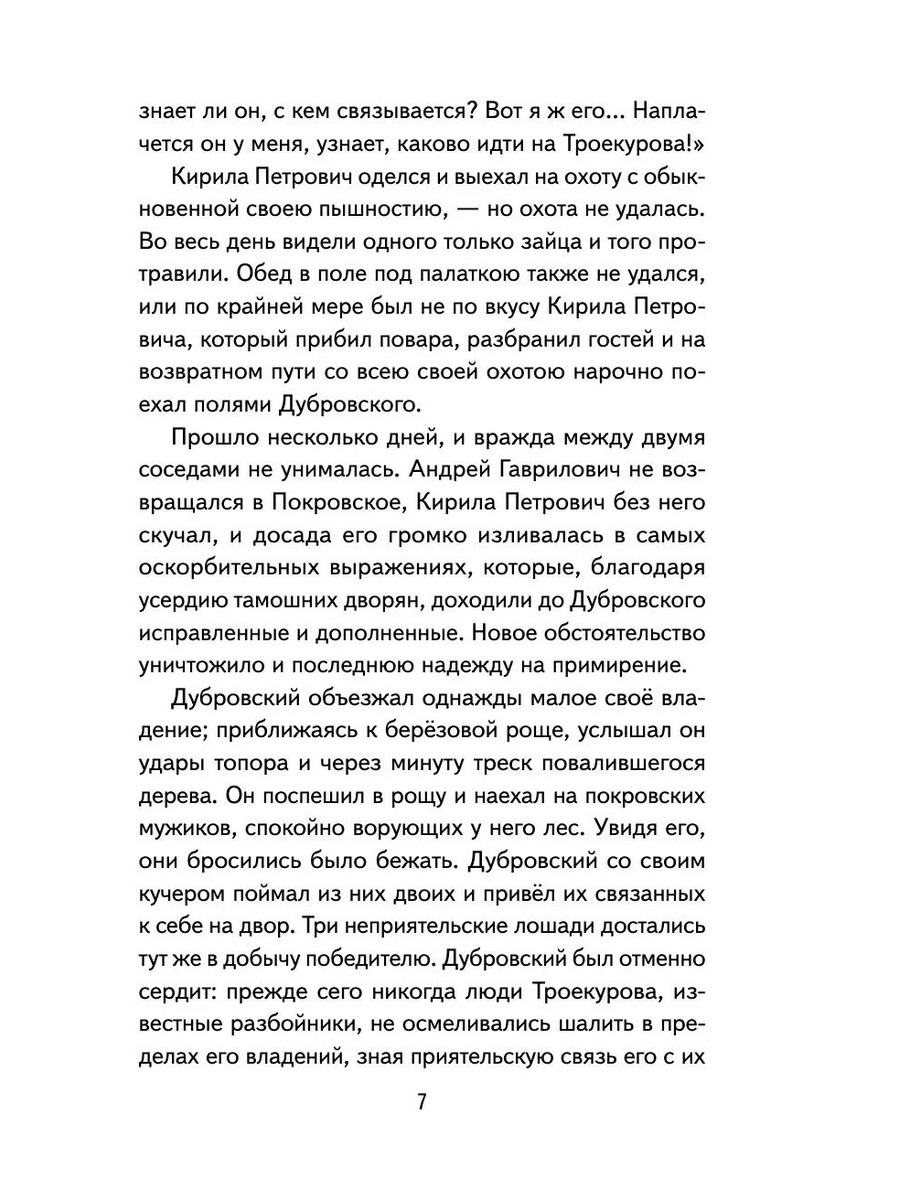 знает ли он, с кем связывается? Вот я ж его... Наплачется он у меня, узнает, каково идти на Троекурова!»

Кирила Петрович оделся и выехал на охоту с обыкновенной своею пышностию, — но охота не удалась. Во весь день видели одного только зайца и того протравили. Обед в поле под палаткою также не удался, или по крайней мере был не по вкусу Кирила Петровича, который прибил повара, разбранил гостей и на возвратном пути со всею своей охотою нарочно поехал полями Дубровского.

Прошло несколько дней, и вражда между двумя соседами не унималась. Андрей Гаврилович не возвращался в Покровское, Кирила Петрович без него скучал, и досада его громко изливалась в самых оскорбительных выражениях, которые, благодаря усердию тамошних дворян, доходили до Дубровского исправленные и дополненные. Новое обстоятельство уничтожило и последнюю надежду на примирение.

Дубровский объезжал однажды малое своё владение; приближаясь к берёзовой роще, услышал он удары топора и через минуту треск повалившегося дерева. Он поспешил в рощу и наехал на покровских мужиков, спокойно ворующих у него лес. Увидя его, они бросились было бежать. Дубровский со своим кучером поймал из них двоих и привёл их связанных к себе на двор. Три неприятельские лошади достались тут же в добычу победителю. Дубровский был отменно сердит: прежде сего никогда люди Троекурова, известные разбойники, не осмеливались шалить в пределах его владений, зная приятельскую связь его с их

7